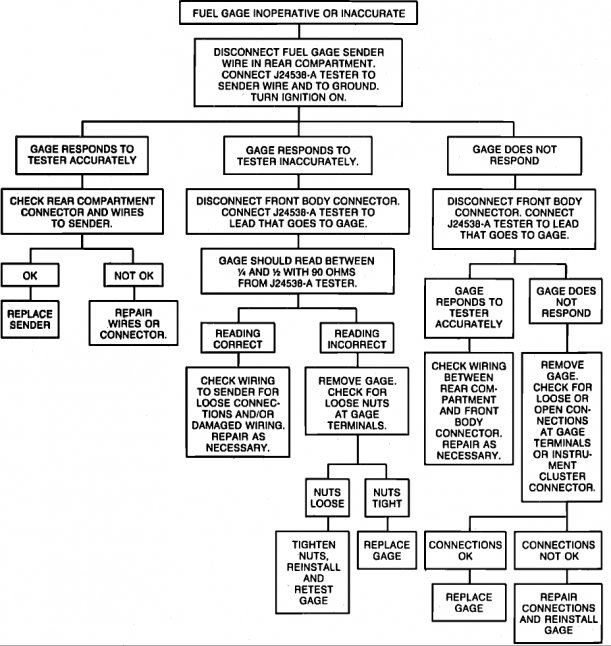 FUEL GAGE INOPERATIVE OR INACCURATE

DISCONNECT FUEL GAGE SENDER WIRE IN REAR COMPARTMENT. CONNECT J24538-A TESTER TO SENDER WIRE AND TO GROUND. TURN IGNITION ON.

GAGE RESPONDS TO TESTER ACCURATELY

CHECK REAR COMPARTMENT CONNECTOR AND WIRES TO SENDER.

OK

REPLACE SENDER

NOT OK

REPAIR WIRES OR CONNECTOR.

GAGE RESPONDS TO TESTER INACCURATELY.

DISCONNECT FRONT BODY CONNECTOR. CONNECT J24538-A TESTER TO LEAD THAT GOES TO GAGE.

GAGE SHOULD READ BETWEEN ¼ AND ½ WITH 90 OHMS FROM J24538-A TESTER.

READING CORRECT

CHECK WIRING TO SENDER FOR LOOSE CONNECTIONS AND/OR DAMAGED WIRING. REPAIR AS NECESSARY.

READING INCORRECT

REMOVE GAGE. CHECK FOR LOOSE NUTS AT GAGE TERMINALS.

NUTS LOOSE

TIGHTEN NUTS, REINSTALL AND RETEST GAGE

NUTS TIGHT

REPLACE GAGE

GAGE DOES NOT RESPOND

DISCONNECT FRONT BODY CONNECTOR. CONNECT J24538-A TESTER TO LEAD THAT GOES TO GAGE.

GAGE REPONDS TO TESTER ACCURATELY

CHECK WIRING BETWEEN REAR COMPARTMENT AND FRONT BODY CONNECTOR. REPAIR AS NECESSARY.

GAGE DOES NOT RESPOND

REMOVE GAGE. CHECK FOR LOOSE OR OPEN CONNECTIONS AT GAGE TERMINALS OR INSTRUMENT CLUSTER CONNECTOR.

CONNECTIONS OK

REPLACE GAGE

CONNECTIONS NOT OK

REPAIR CONNECTIONS AND REINSTALL GAGE